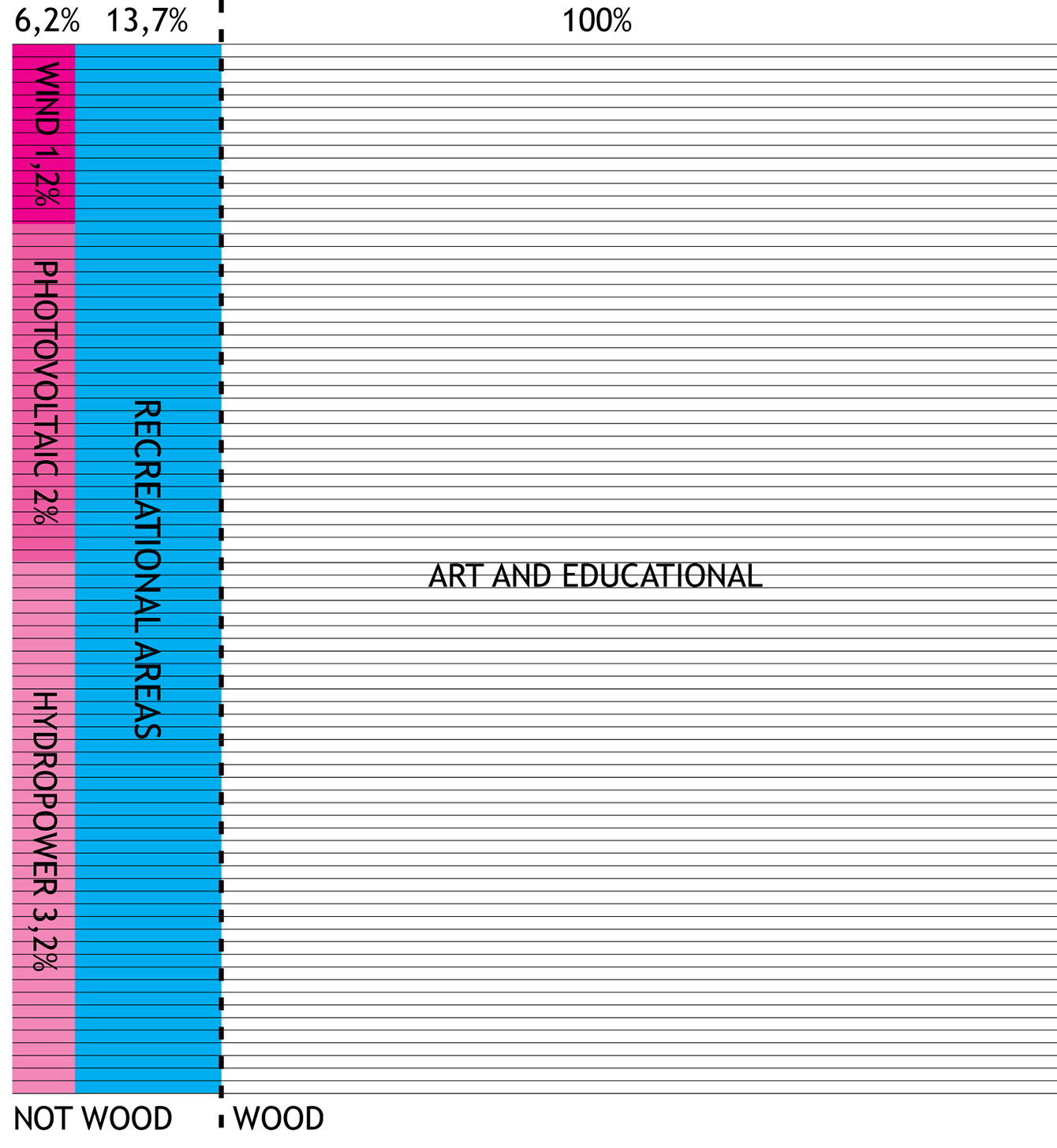 6,2% 13,7% 100%

WIND 1,2%

PHOTOVOLTAIC 2%

HYDROPOWER 3,2%

RECREATIONAL AREAS

ART AND EDUCATIONAL

NOT WOOD WOOD